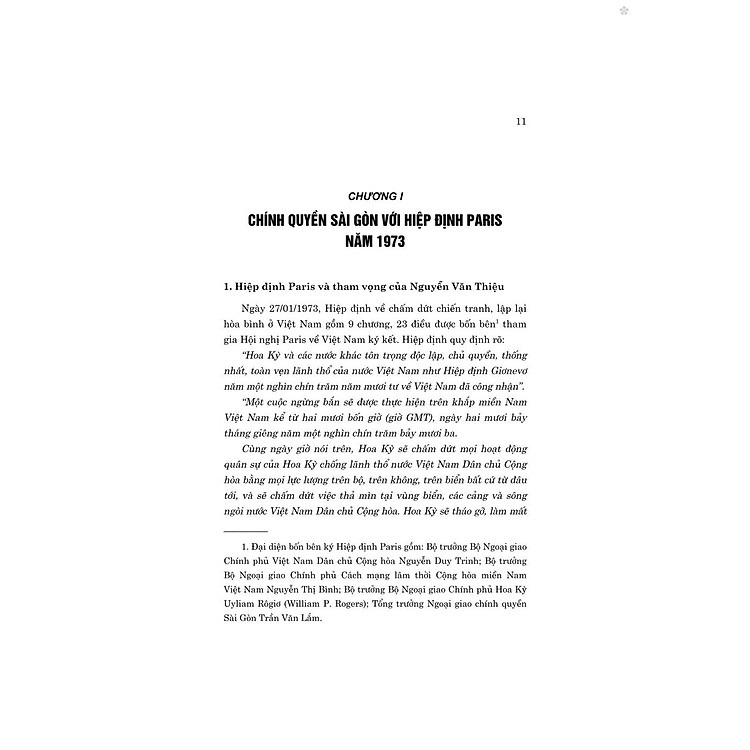 11

CHƯƠNG I

CHÍNH QUYỀN SÀI GÒN VỚI HIỆP ĐỊNH PARIS NĂM 1973

1. Hiệp định Paris và tham vọng của Nguyễn Văn Thiệu

Ngày 27/01/1973, Hiệp định về chấm dứt chiến tranh, lập lại hòa bình ở Việt Nam gồm 9 chương, 23 điều được bốn bên$^1$ tham gia Hội nghị Paris về Việt Nam ký kết. Hiệp định quy định rõ:

"Hoa Kỳ và các nước khác tôn trọng độc lập, chủ quyền, thống nhất, toàn vẹn lãnh thổ của nước Việt Nam như Hiệp định Giơnevơ năm một nghìn chín trăm năm mươi tư về Việt Nam đã công nhận".

"Một cuộc ngừng bắn sẽ được thực hiện trên khắp miền Nam Việt Nam kể từ hai mươi bốn giờ (giờ GMT), ngày hai mươi bảy tháng giêng năm một nghìn chín trăm bảy mươi ba.

Cùng ngày giờ nói trên, Hoa Kỳ sẽ chấm dứt mọi hoạt động quân sự của Hoa Kỳ chống lãnh thổ nước Việt Nam Dân chủ Cộng hòa bằng mọi lực lượng trên bộ, trên không, trên biển bất cứ từ đâu tới, và sẽ chấm dứt việc thả mìn tại vùng biển, các cảng và sông ngòi nước Việt Nam Dân chủ Cộng hòa. Hoa Kỳ sẽ tháo gỡ, làm mất

1. Đại diện bốn bên ký Hiệp định Paris gồm: Bộ trưởng Bộ Ngoại giao Chính phủ Việt Nam Dân chủ Cộng hòa Nguyễn Duy Trinh; Bộ trưởng Bộ Ngoại giao Chính phủ Cách mạng lâm thời Cộng hòa miền Nam Việt Nam Nguyễn Thị Bình; Bộ trưởng Bộ Ngoại giao Chính phủ Hoa Kỳ Uyliam Rôgiơ (William P. Rogers); Tổng trưởng Ngoại giao chính quyền Sài Gòn Trần Văn Lắm.